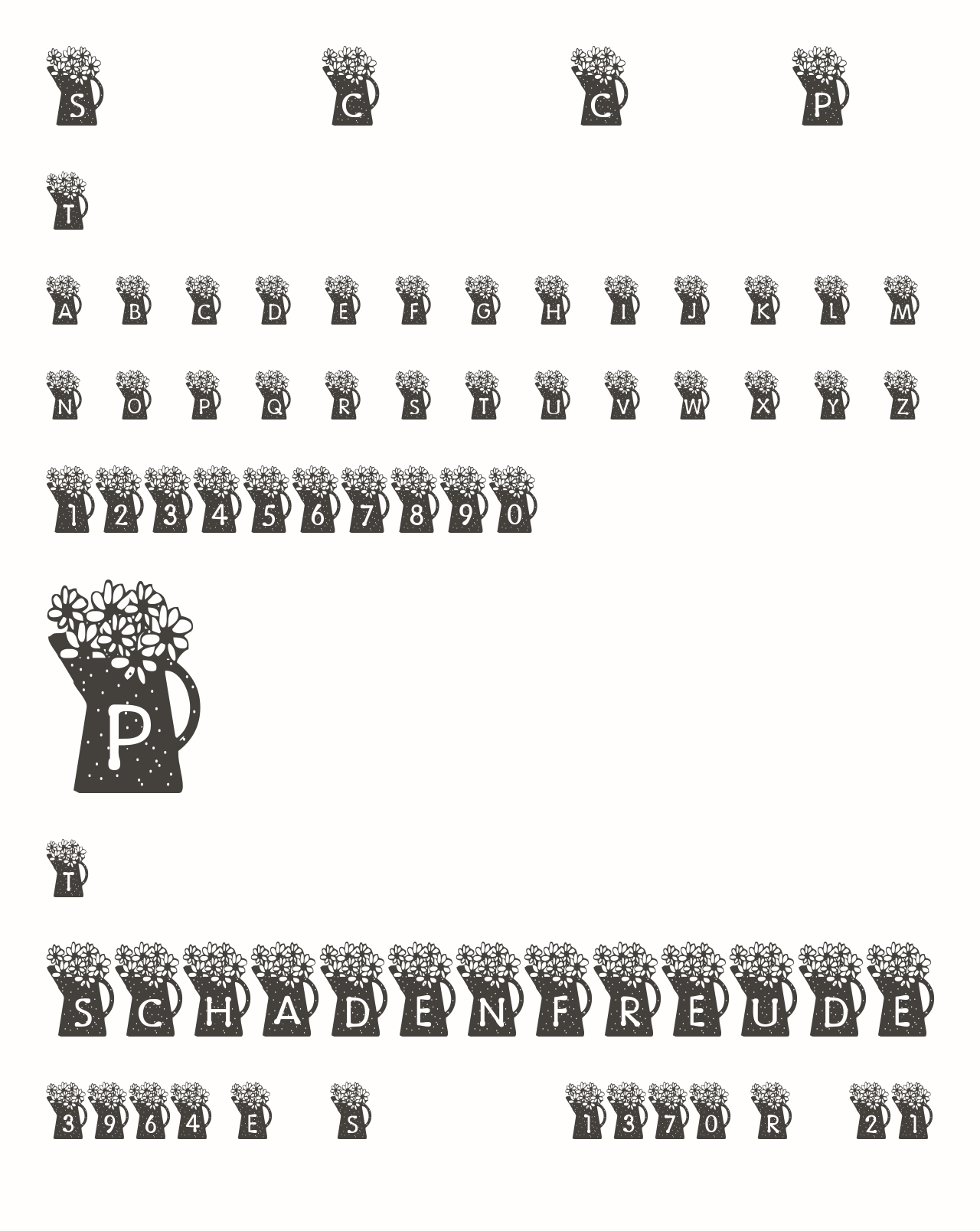 S C C P

T

A B C D E F G H I J K L M

N O P Q R S T U V W X Y Z

1234567890

P

T

SCHADENFREUDE

3964 E S 1370 R 21